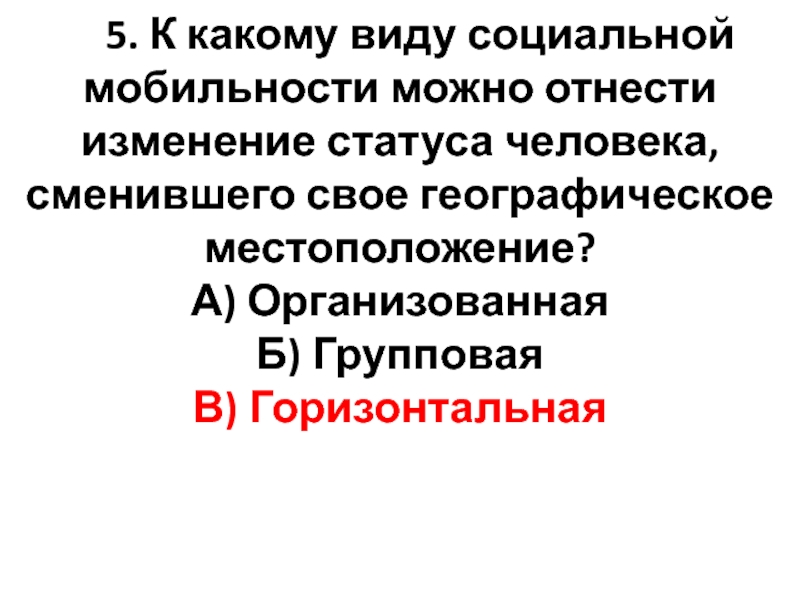 5. К какому виду социальной мобильности можно отнести изменение статуса человека, сменившего свое географическое местоположение?

А) Организованная
Б) Групповая
В) Горизонтальная